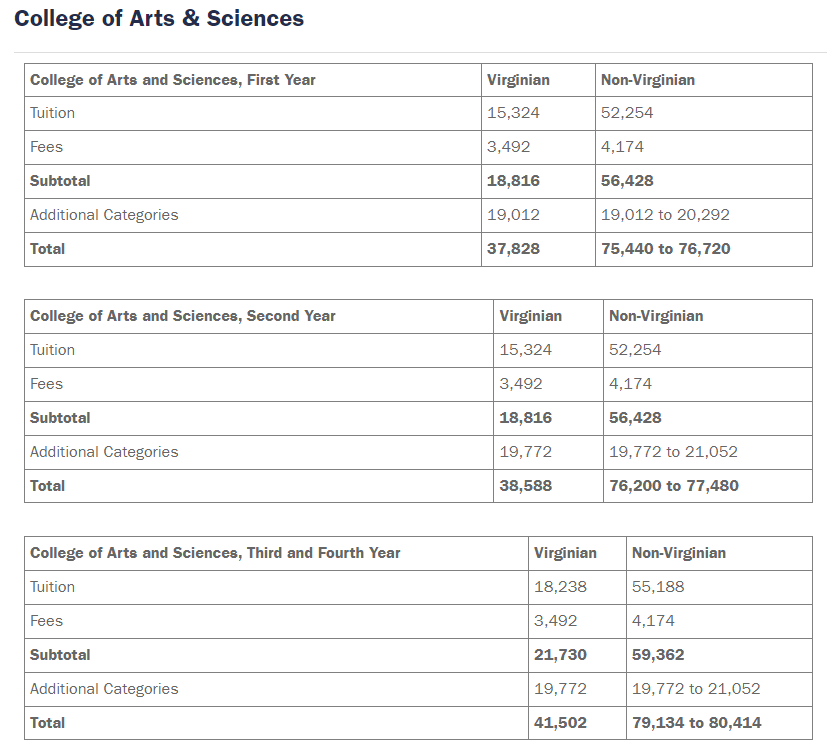 College of Arts & Sciences

| College of Arts and Sciences, First Year | Virginian | Non-Virginian |
|---|---|---|
| Tuition | 15,324 | 52,254 |
| Fees | 3,492 | 4,174 |
| Subtotal | 18,816 | 56,428 |
| Additional Categories | 19,012 | 19,012 to 20,292 |
| Total | 37,828 | 75,440 to 76,720 |

| College of Arts and Sciences, Second Year | Virginian | Non-Virginian |
|---|---|---|
| Tuition | 15,324 | 52,254 |
| Fees | 3,492 | 4,174 |
| Subtotal | 18,816 | 56,428 |
| Additional Categories | 19,772 | 19,772 to 21,052 |
| Total | 38,588 | 76,200 to 77,480 |

| College of Arts and Sciences, Third and Fourth Year | Virginian | Non-Virginian |
|---|---|---|
| Tuition | 18,238 | 55,188 |
| Fees | 3,492 | 4,174 |
| Subtotal | 21,730 | 59,362 |
| Additional Categories | 19,772 | 19,772 to 21,052 |
| Total | 41,502 | 79,134 to 80,414 |